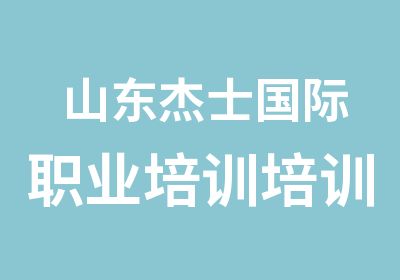 山东杰士国际
职业培训培训